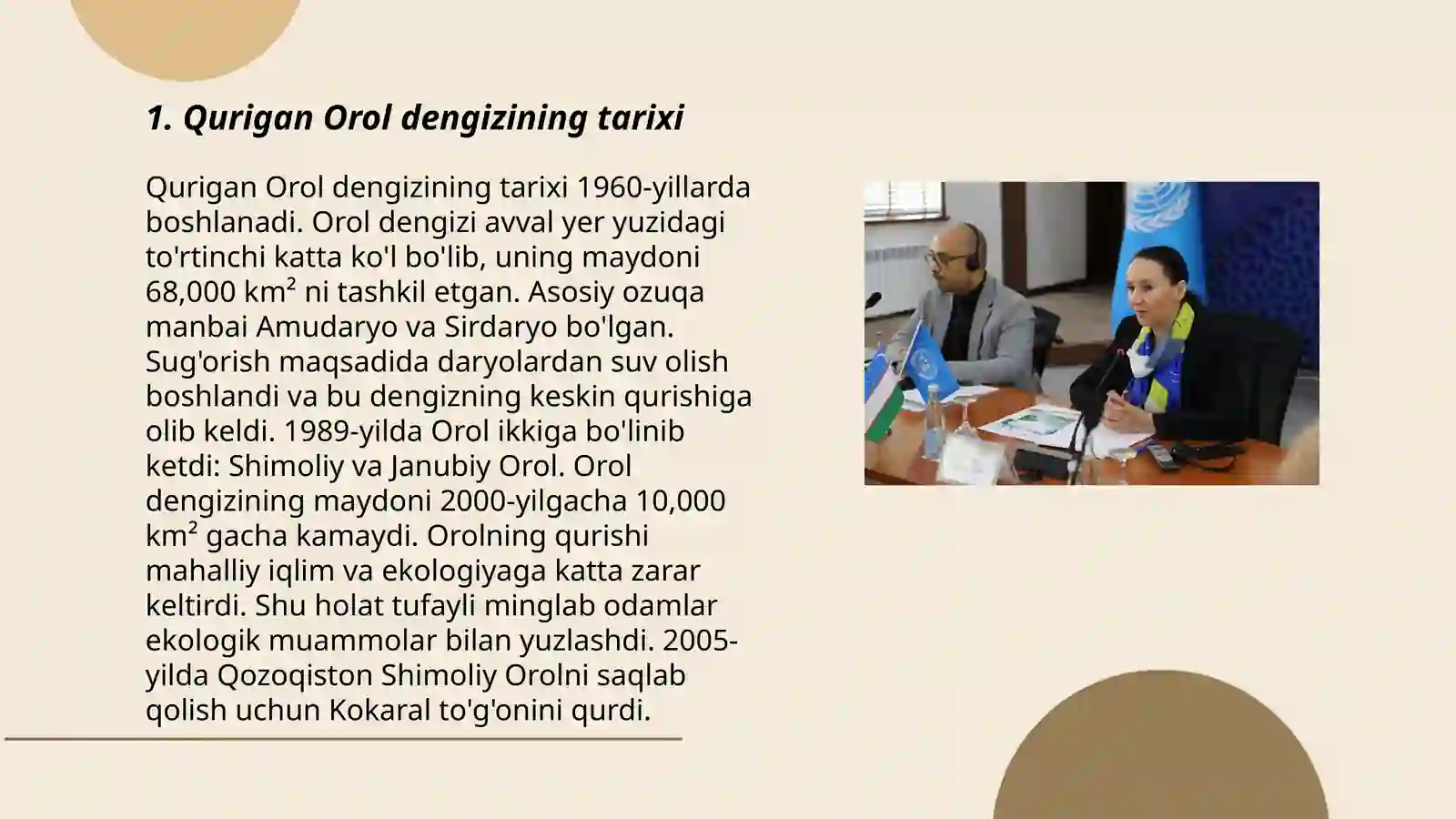 1. Qurigan Orol dengizining tarixi

Qurigan Orol dengizining tarixi 1960-yillarda boshlanadi. Orol dengizi avval yer yuzidagi to'rtinchi katta ko'l bo'lib, uning maydoni 68,000 km² ni tashkil etgan. Asosiy ozuqa manbai Amudaryo va Sirdaryo bo'lgan. Sug'orish maqsadida daryolardan suv olish boshlandi va bu dengizning keskin qurishiga olib keldi. 1989-yilda Orol ikkiga bo'linib ketdi: Shimoliy va Janubiy Orol. Orol dengizining maydoni 2000-yilgacha 10,000 km² gacha kamaydi. Orolning qurishi mahalliy iqlim va ekologiyaga katta zarar keltirdi. Shu holat tufayli minglab odamlar ekologik muammolar bilan yuzlashdi. 2005-yilda Qozoqiston Shimoliy Orolni saqlab qolish uchun Kokaral to'g'onini qurdi.